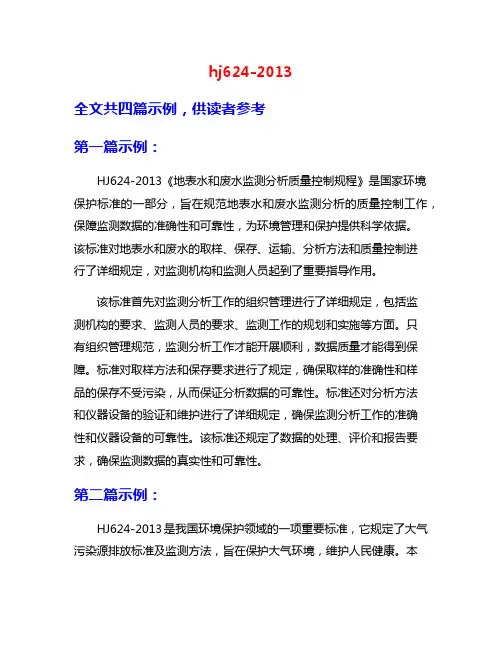 hj624-2013

全文共四篇示例，供读者参考

第一篇示例：

HJ624-2013《地表水和废水监测分析质量控制规程》是国家环境保护标准的一部分，旨在规范地表水和废水监测分析的质量控制工作，保障监测数据的准确性和可靠性，为环境管理和保护提供科学依据。该标准对地表水和废水的取样、保存、运输、分析方法和质量控制进行了详细规定，对监测机构和监测人员起到了重要指导作用。

该标准首先对监测分析工作的组织管理进行了详细规定，包括监测机构的要求、监测人员的要求、监测工作的规划和实施等方面。只有组织管理规范，监测分析工作才能开展顺利，数据质量才能得到保障。标准对取样方法和保存要求进行了规定，确保取样的准确性和样品的保存不受污染，从而保证分析数据的可靠性。标准还对分析方法和仪器设备的验证和维护进行了详细规定，确保监测分析工作的准确性和仪器设备的可靠性。该标准还规定了数据的处理、评价和报告要求，确保监测数据的真实性和可靠性。

第二篇示例：

HJ624-2013是我国环境保护领域的一项重要标准，它规定了大气污染源排放标准及监测方法，旨在保护大气环境，维护人民健康。本